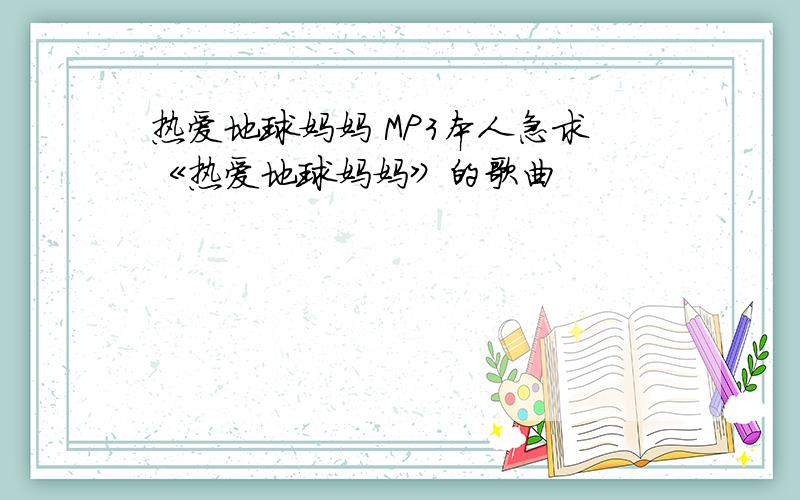 热爱地球妈妈 MP3本人急求《热爱地球妈妈》的歌曲